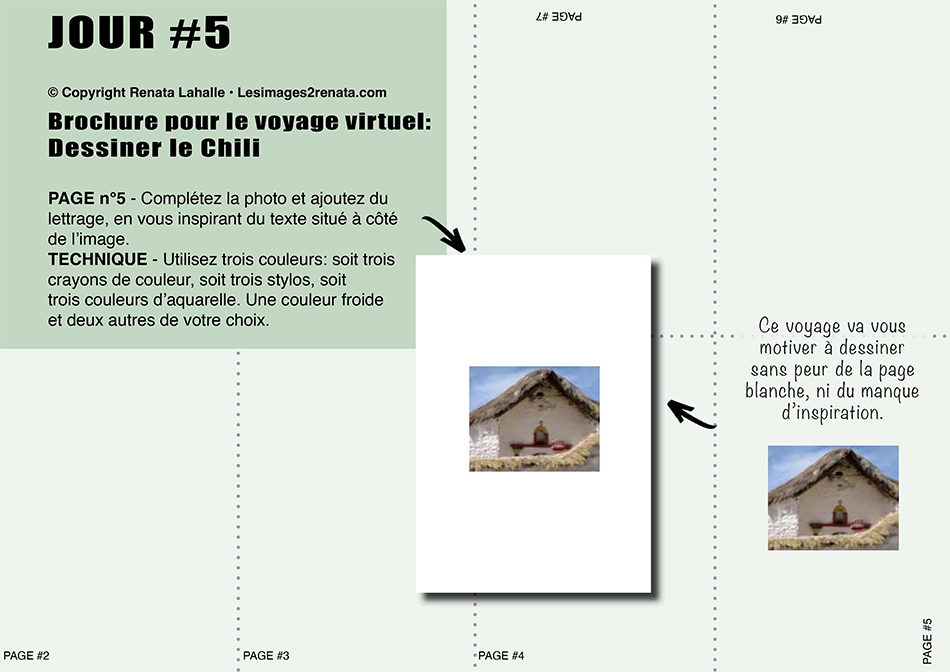 JOUR #5

© Copyright Renata Lahalle • Lesimages2renata.com

Brochure pour le voyage virtuel: Dessiner le Chili

PAGE n°5 - Complétez la photo et ajoutez du lettrage, en vous inspirant du texte situé à côté de l'image.
TECHNIQUE - Utilisez trois couleurs: soit trois crayons de couleur, soit trois stylos, soit trois couleurs d'aquarelle. Une couleur froide et deux autres de votre choix.

PAGE #7

PAGE #6

Ce voyage va vous motiver à dessiner sans peur de la page blanche, ni du manque d'inspiration.

PAGE #2

PAGE #3

PAGE #4

PAGE #5